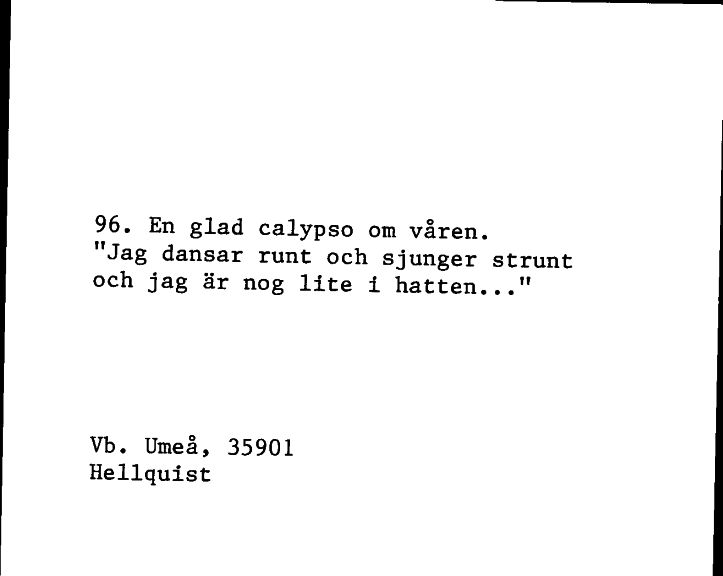 96. En glad calypso om våren.
"Jag dansar runt och sjunger strunt och jag är nog lite i hatten..."

Vb. Umeå, 35901
Hellquist